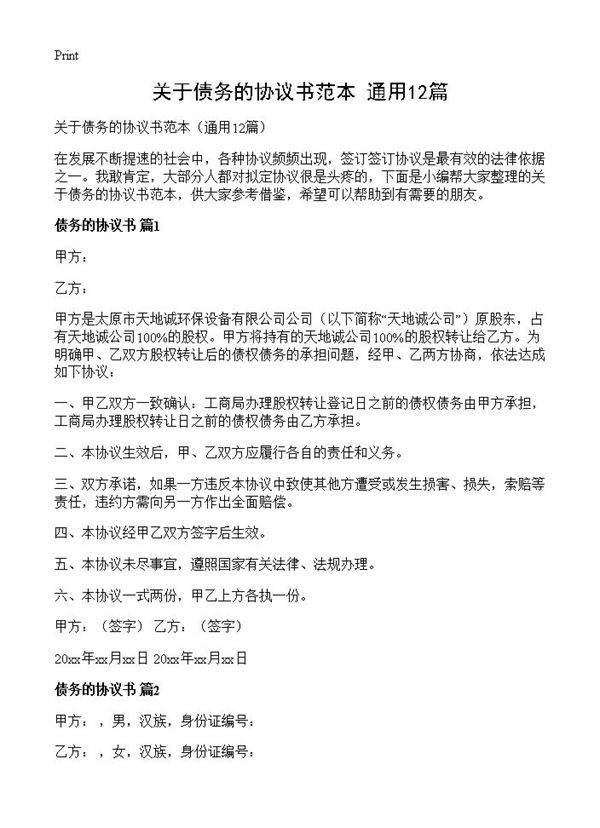 Print

关于债务的协议书范本 通用12篇

关于债务的协议书范本（通用12篇）

在发展不断提速的社会中，各种协议频频出现，签订签订协议是最有效的法律依据之一。我敢肯定，大部分人都对拟定协议很是头疼的，下面是小编帮大家整理的关于债务的协议书范本，供大家参考借鉴，希望可以帮助到有需要的朋友。

债务的协议书 篇1

甲方：

乙方：

甲方是太原市天地诚环保设备有限公司公司（以下简称“天地诚公司”）原股东，占有天地诚公司100%的股权。甲方将持有的天地诚公司100%的股权转让给乙方。为明确甲、乙双方股权转让后的债权债务的承担问题，经甲、乙两方协商，依法达成如下协议：

一、甲乙双方一致确认：工商局办理股权转让登记日之前的债权债务由甲方承担，工商局办理股权转让日之前的债权债务由乙方承担。

二、本协议生效后，甲、乙双方应履行各自的责任和义务。

三、双方承诺，如果一方违反本协议中致使其他方遭受或发生损害、损失，索赔等责任，违约方需向另一方作出全面赔偿。

四、本协议经甲乙双方签字后生效。

五、本协议未尽事宜，遵照国家有关法律、法规办理。

六、本协议一式两份，甲乙上方各执一份。

甲方：（签字） 乙方：（签字）

20xx年xx月xx日 20xx年xx月xx日

债务的协议书 篇2

甲方：，男，汉族，身份证编号：

乙方：，女，汉族，身份证编号：